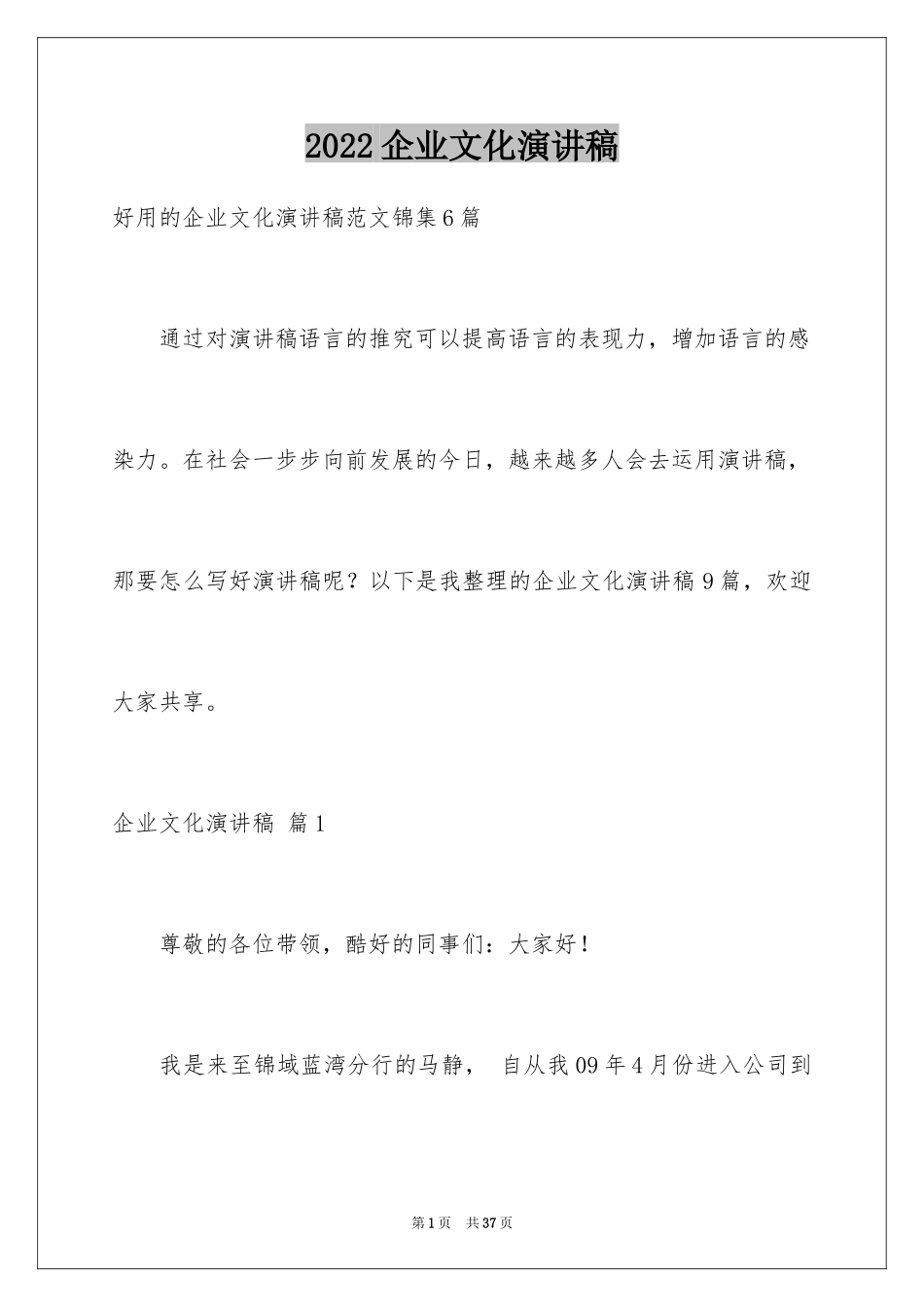 2022企业文化演讲稿

好用的企业文化演讲稿范文锦集6篇

通过对演讲稿语言的推究可以提高语言的表现力，增加语言的感染力。在社会一步步向前发展的今日，越来越多人会去运用演讲稿，那要怎么写好演讲稿呢？以下是我整理的企业文化演讲稿9篇，欢迎大家共享。

企业文化演讲稿 篇1

尊敬的各位带领，酷好的同事们：大家好！

我是来至锦域蓝湾分行的马静， 自从我09年4月份进入公司到

第1页 共37页